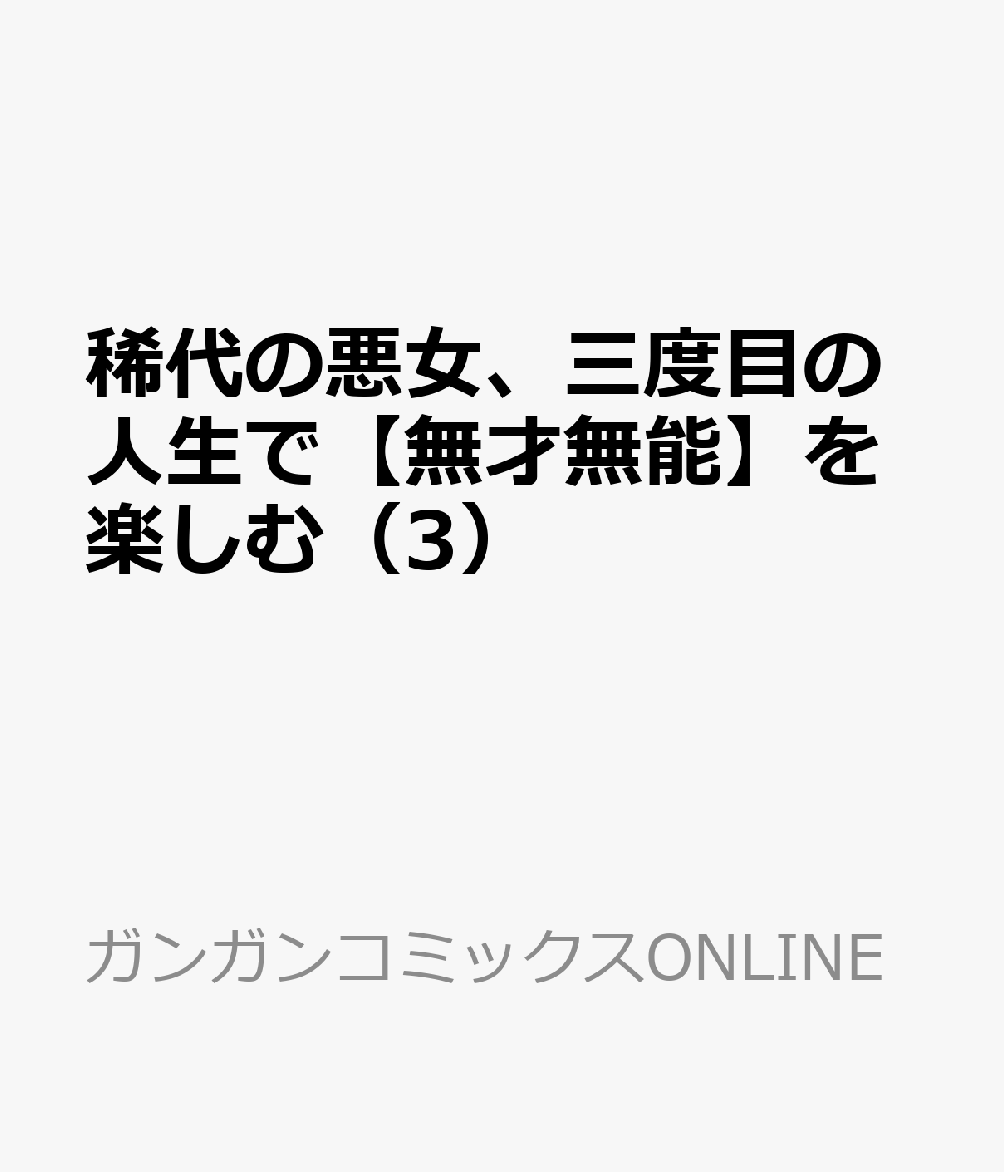 稀代の悪女、三度目の人生で【無才無能】を楽しむ（3）

ガンガンコミックスONLINE